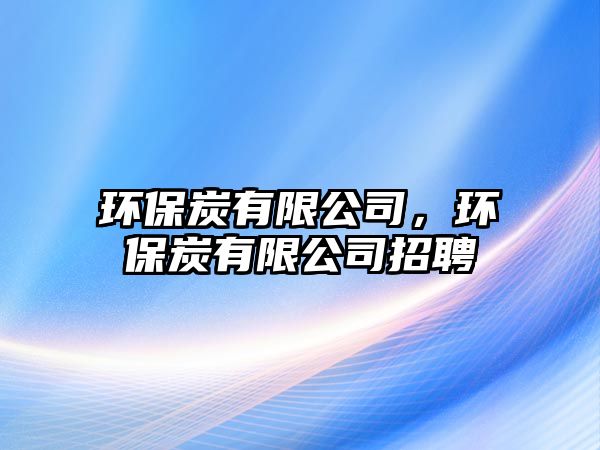 环保炭有限公司，环保炭有限公司招聘